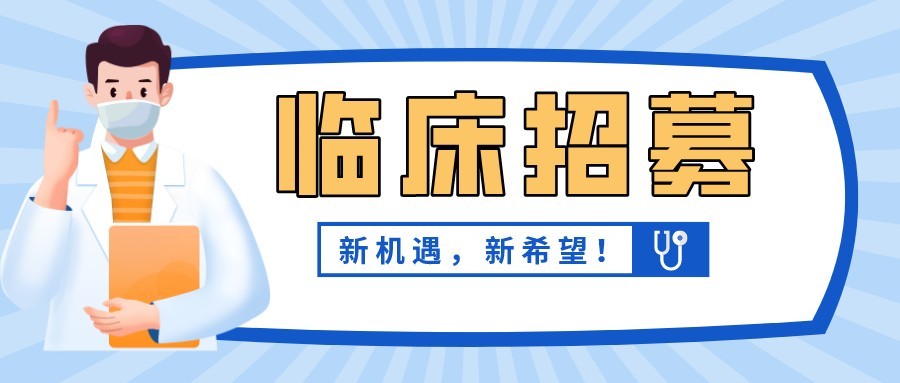 临床招募

新机遇，新希望！